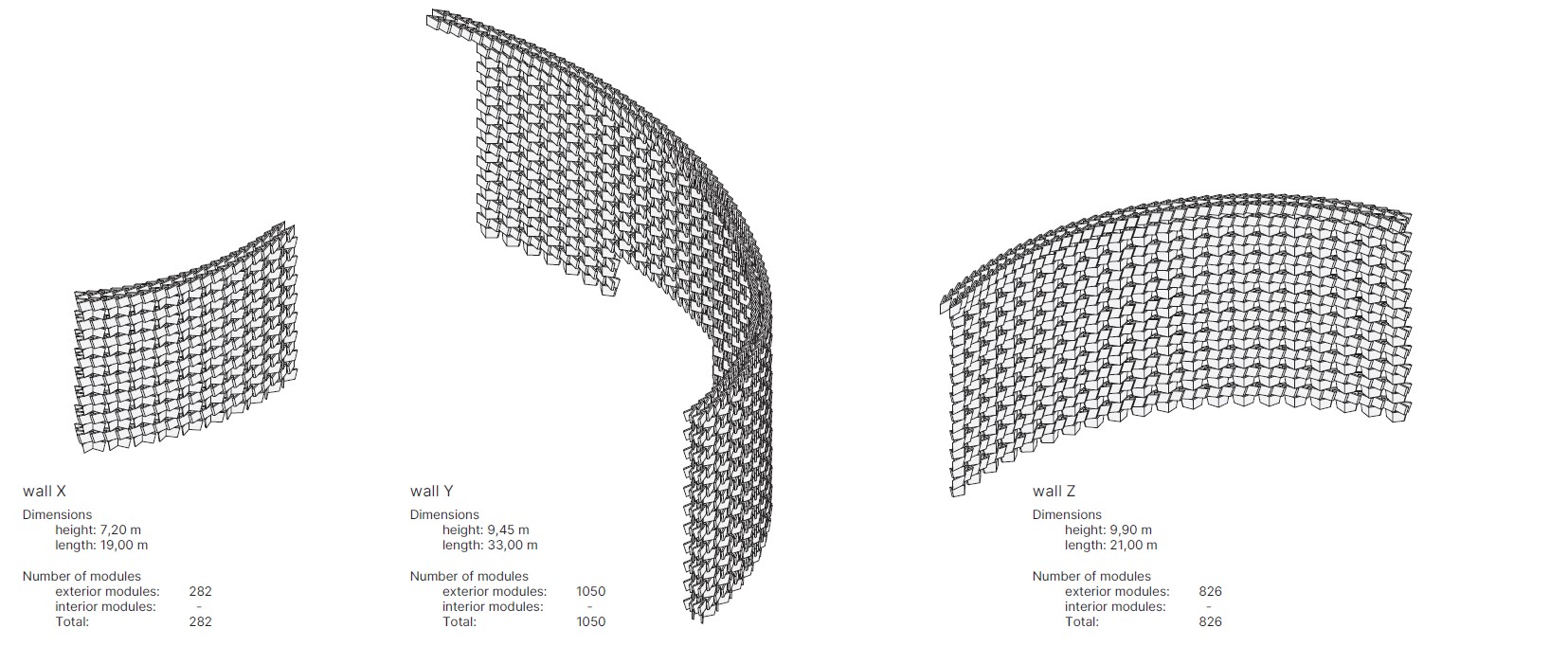 wall X

Dimensions
height: 7,20 m
length: 19,00 m

Number of modules
exterior modules: 282
interior modules: -
Total: 282

wall Y

Dimensions
height: 9,45 m
length: 33,00 m

Number of modules
exterior modules: 1050
interior modules: -
Total: 1050

wall Z

Dimensions
height: 9,90 m
length: 21,00 m

Number of modules
exterior modules: 826
interior modules: -
Total: 826